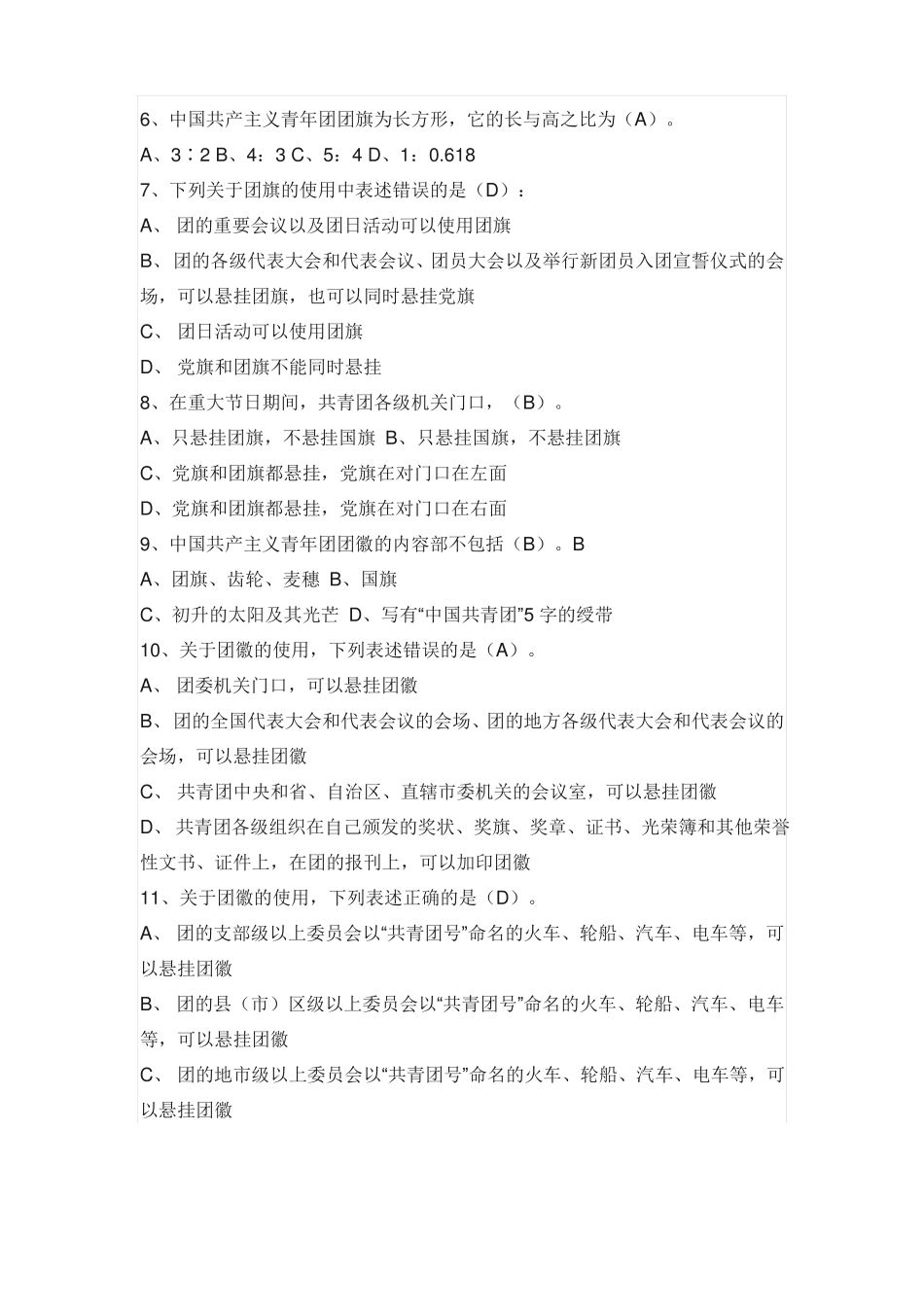 6、中国共产主义青年团团旗为长方形，它的长与高之比为（A）。

A、3∶2 B、4：3 C、5：4 D、1：0.618

7、下列关于团旗的使用中表述错误的是（D）：

A、 团的重要会议以及团日活动可以使用团旗

B、 团的各级代表大会和代表会议、团员大会以及举行新团员入团宣誓仪式的会场，可以悬挂团旗，也可以同时悬挂党旗

C、 团日活动可以使用团旗

D、 党旗和团旗不能同时悬挂

8、在重大节日期间，共青团各级机关门口，（B）。

A、只悬挂团旗，不悬挂国旗 B、只悬挂国旗，不悬挂团旗

C、党旗和团旗都悬挂，党旗在对门口在左面

D、党旗和团旗都悬挂，党旗在对门口在右面

9、中国共产主义青年团团徽的内容部不包括（B）。B

A、团旗、齿轮、麦穗 B、国旗

C、初升的太阳及其光芒 D、写有“中国共青团”5 字的绶带

10、关于团徽的使用，下列表述错误的是（A）。

A、 团委机关门口，可以悬挂团徽

B、 团的全国代表大会和代表会议的会场、团的地方各级代表大会和代表会议的会场，可以悬挂团徽

C、 共青团中央和省、自治区、直辖市委机关的会议室，可以悬挂团徽

D、 共青团各级组织在自己颁发的奖状、奖旗、奖章、证书、光荣簿和其他荣誉性文书、证件上，在团的报刊上，可以加印团徽

11、关于团徽的使用，下列表述正确的是（D）。

A、 团的支部级以上委员会以“共青团号”命名的火车、轮船、汽车、电车等，可以悬挂团徽

B、 团的县（市）区级以上委员会以“共青团号”命名的火车、轮船、汽车、电车等，可以悬挂团徽

C、 团的地市级以上委员会以“共青团号”命名的火车、轮船、汽车、电车等，可以悬挂团徽